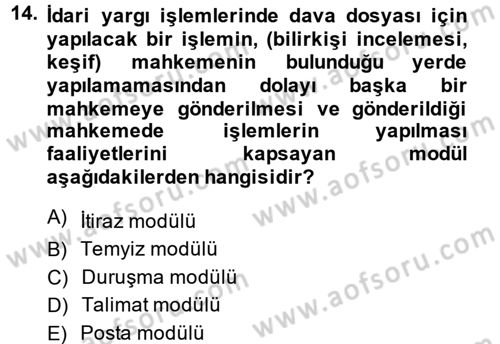 14. İdari yargı işlemlerinde dava dosyası için yapılacak bir işlemin, (bilirkişi incelemesi, keşif) mahkemenin bulunduğu yerde yapılamamasından dolayı başka bir mahkemeye gönderilmesi ve gönderildiği mahkemede işlemlerin yapılması faaliyetlerini kapsayan modül aşağıdakilerden hangisidir?

A) İtiraz modülü
B) Temyiz modülü
C) Duruşma modülü
D) Talimat modülü
E) Posta modülü

www.aofsoru.com